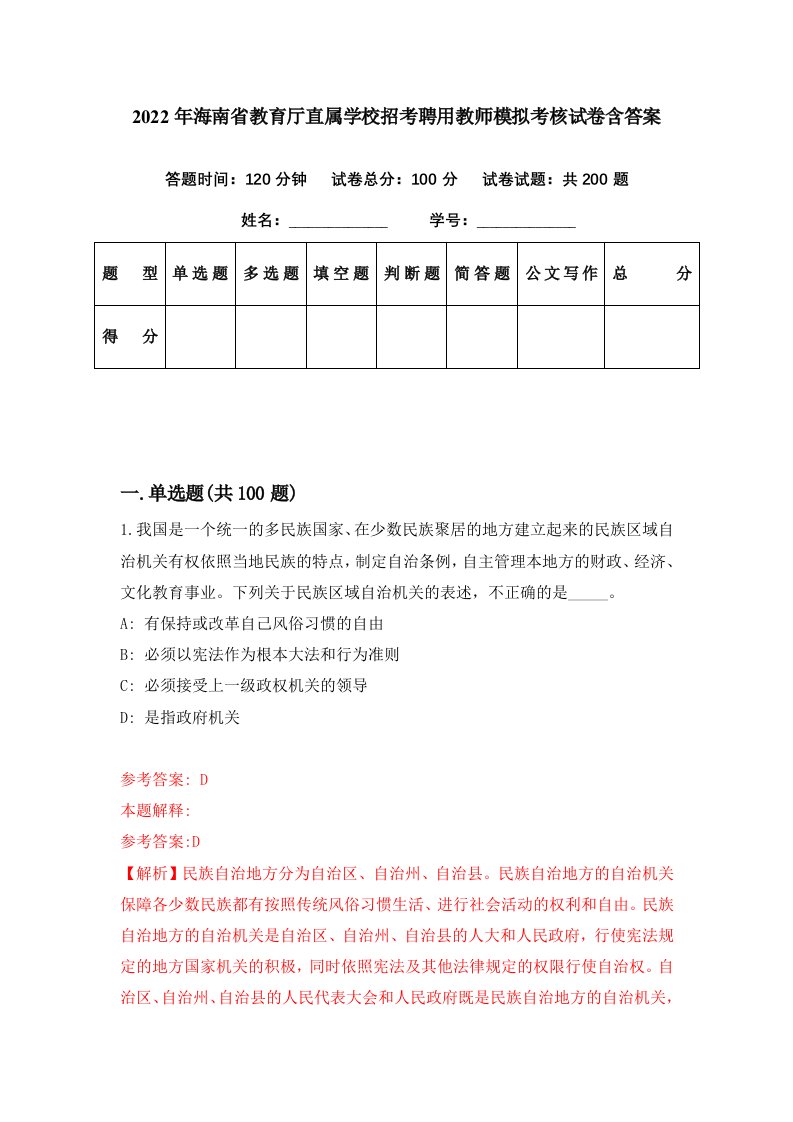 2022年海南省教育厅直属学校招考聘用教师模拟考核试卷含答案

答题时间：120分钟　试卷总分：100分　试卷试题：共200题

姓名：____________　学号：____________

| 题　型 | 单选题 | 多选题 | 填空题 | 判断题 | 简答题 | 公文写作 | 总　分 |
|---|---|---|---|---|---|---|---|
| 得　分 | | | | | | | |

一.单选题(共100题)

1.我国是一个统一的多民族国家、在少数民族聚居的地方建立起来的民族区域自治机关有权依照当地民族的特点，制定自治条例，自主管理本地方的财政、经济、文化教育事业。下列关于民族区域自治机关的表述，不正确的是_____。

A: 有保持或改革自己风俗习惯的自由

B: 必须以宪法作为根本大法和行为准则

C: 必须接受上一级政权机关的领导

D: 是指政府机关

参考答案: D

本题解释:

参考答案:D

【解析】民族自治地方分为自治区、自治州、自治县。民族自治地方的自治机关保障各少数民族都有按照传统风俗习惯生活、进行社会活动的权利和自由。民族自治地方的自治机关是自治区、自治州、自治县的人大和人民政府，行使宪法规定的地方国家机关的积极，同时依照宪法及其他法律规定的权限行使自治权。自治区、自治州、自治县的人民代表大会和人民政府既是民族自治地方的自治机关，